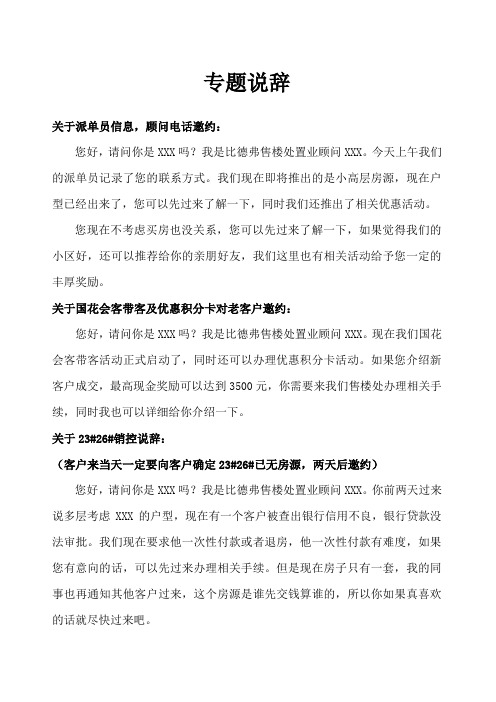 专题说辞

关于派单员信息，顾问电话邀约：

您好，请问你是 XXX 吗？我是比德弗售楼处置业顾问 XXX。今天上午我们的派单员记录了您的联系方式。我们现在即将推出的是小高层房源，现在户型已经出来了，您可以先过来了解一下，同时我们还推出了相关优惠活动。

您现在不考虑买房也没关系，您可以先过来了解一下，如果觉得我们的小区好，还可以推荐给你的亲朋好友，我们这里也有相关活动给予您一定的丰厚奖励。

关于国花会客带客及优惠积分卡对老客户邀约：

您好，请问你是 XXX 吗？我是比德弗售楼处置业顾问 XXX。现在我们国花会客带客活动正式启动了，同时还可以办理优惠积分卡活动。如果您介绍新客户成交，最高现金奖励可以达到 3500 元，你需要来我们售楼处办理相关手续，同时我也可以详细给你介绍一下。

关于 23#26#销控说辞：

（客户来当天一定要向客户确定 23#26#已无房源，两天后邀约）

您好，请问你是 XXX 吗？我是比德弗售楼处置业顾问 XXX。你前两天过来说多层考虑 XXX 的户型，现在有一个客户被查出银行信用不良，银行贷款没法审批。我们现在要求他一次性付款或者退房，他一次性付款有难度，如果您有意向的话，可以先过来办理相关手续。但是现在房子只有一套，我的同事也再通知其他客户过来，这个房源是谁先交钱算谁的，所以你如果真喜欢的话就尽快过来吧。